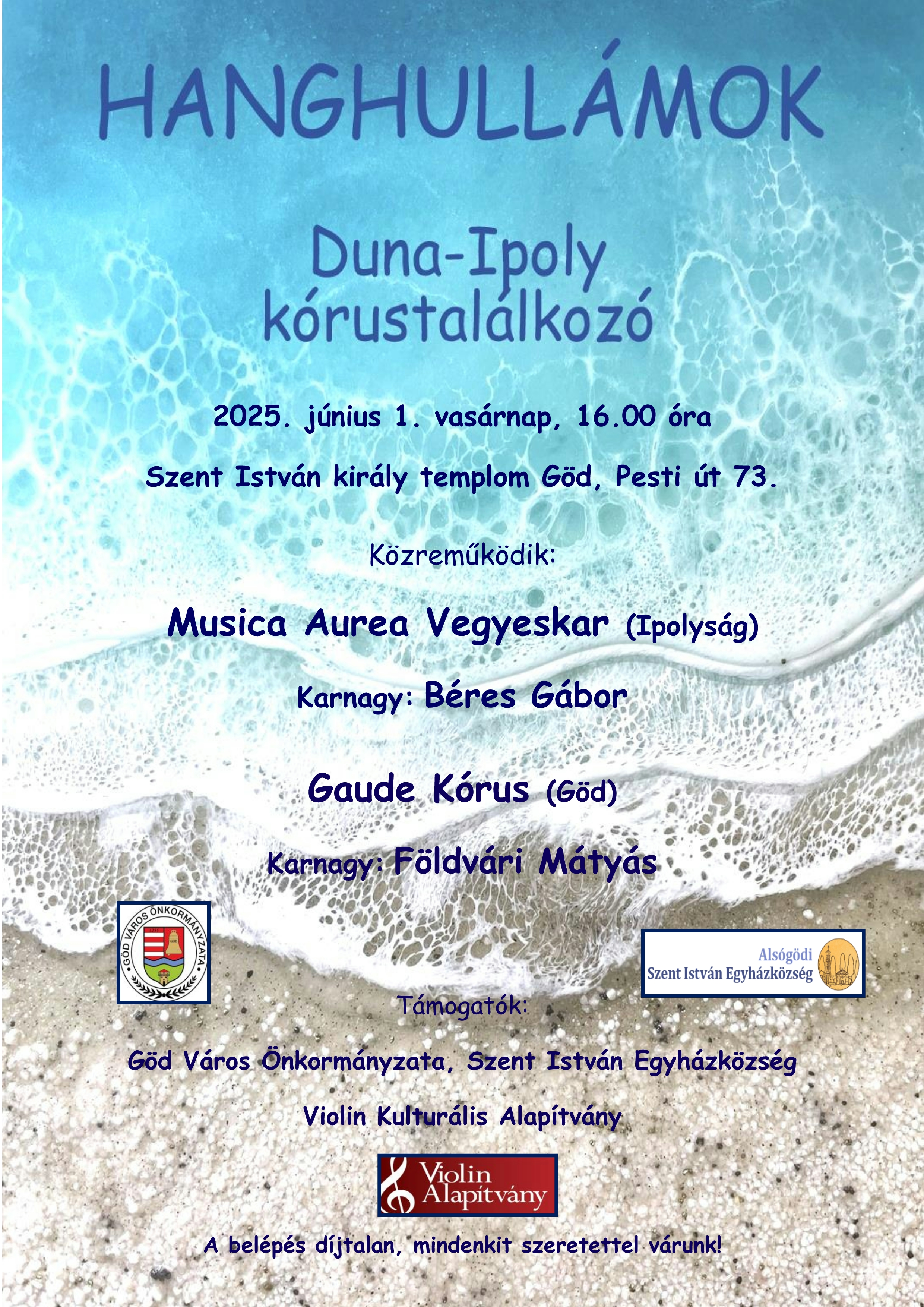 HANGHULLÁMOK

Duna-Ipoly kórustalálkozó

2025. június 1. vasárnap, 16.00 óra

Szent István király templom Göd, Pesti út 73.

Közreműködik:

Musica Aurea Vegyeskar (Ipolyság)

Karnagy: Béres Gábor

Gaude Kórus (Göd)

Karnagy: Földvári Mátyás

GÖD VÁROS ÖNKORMÁNYZATA

Alsógödi Szent István Egyházközség

Támogatók:

Göd Város Önkormányzata, Szent István Egyházközség

Violin Kulturális Alapítvány

Violin Alapítvány

A belépés díjtalan, mindenkit szeretettel várunk!